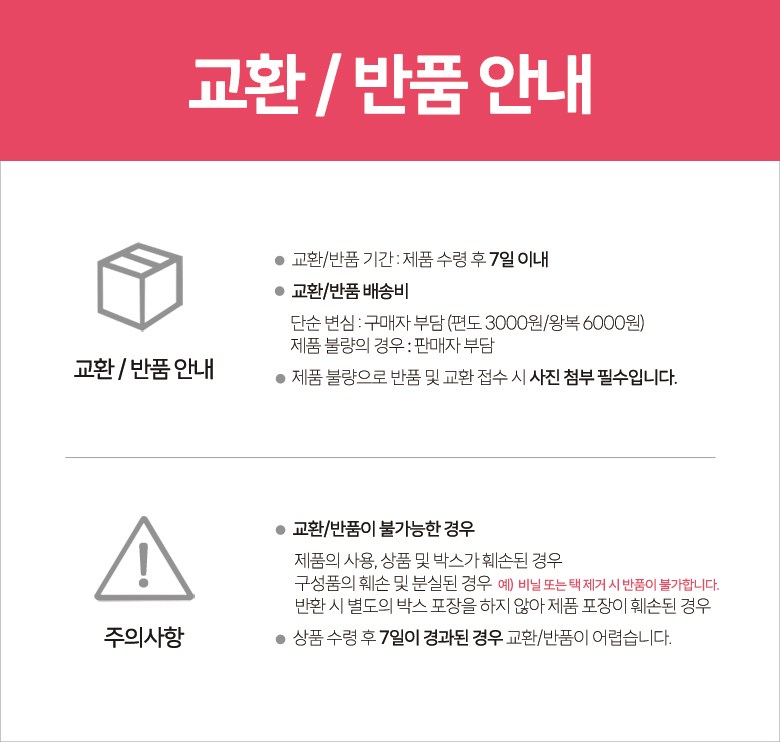 교환 / 반품 안내

교환 / 반품 안내

• 교환/반품 기간 : 제품 수령 후 7일 이내
• 교환/반품 배송비
단순 변심 : 구매자 부담 (편도 3000원/왕복 6000원)
제품 불량의 경우 : 판매자 부담
• 제품 불량으로 반품 및 교환 접수 시 사진 첨부 필수입니다.

주의사항

• 교환/반품이 불가능한 경우
제품의 사용, 상품 및 박스가 훼손된 경우
구성품의 훼손 및 분실된 경우 예) 비닐 또는 택 제거 시 반품이 불가합니다.
반환 시 별도의 박스 포장을 하지 않아 제품 포장이 훼손된 경우
• 상품 수령 후 7일이 경과된 경우 교환/반품이 어렵습니다.